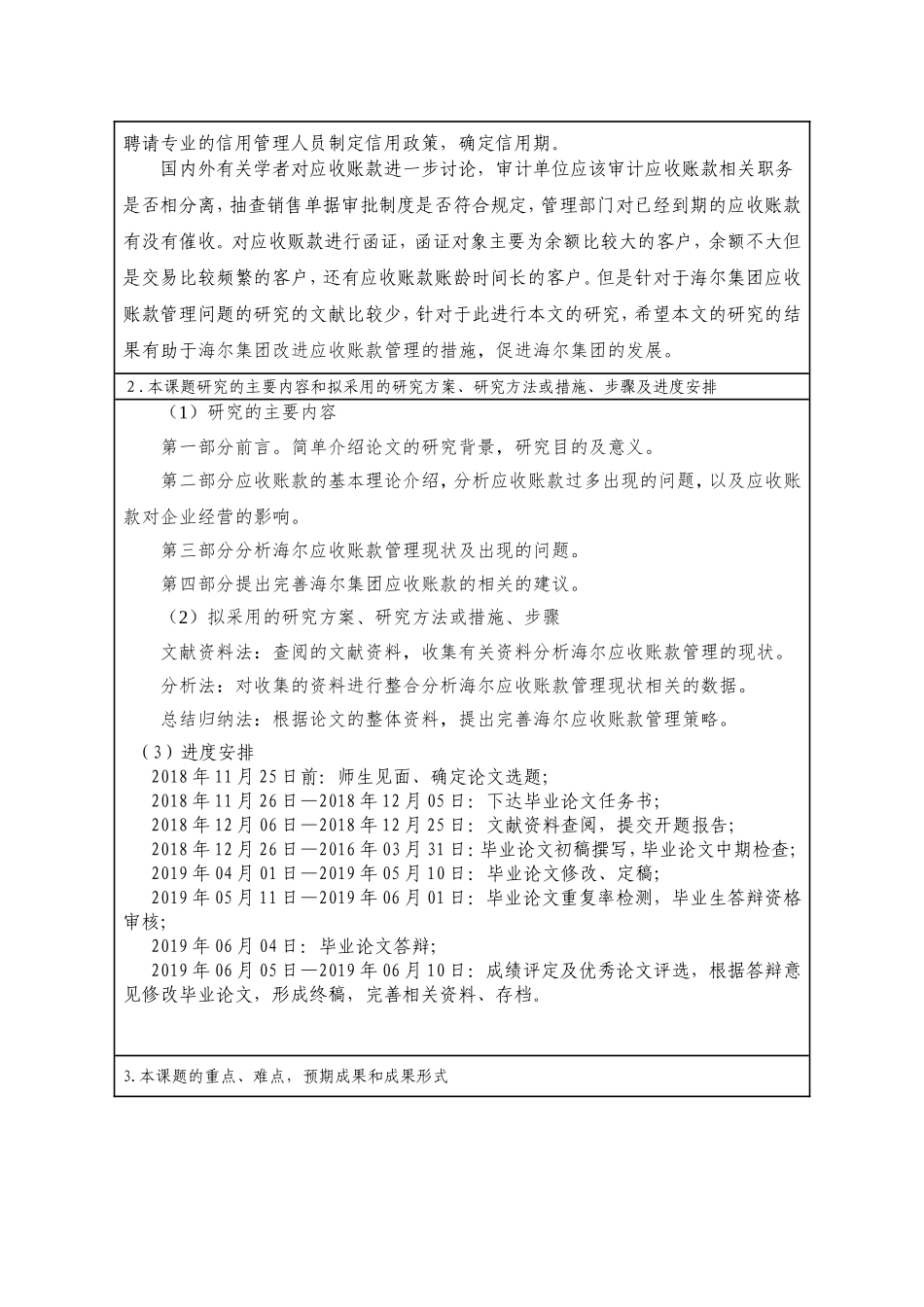 聘请专业的信用管理人员制定信用政策，确定信用期。

国内外有关学者对应收账款进一步讨论，审计单位应该审计应收账款相关职务是否相分离，抽查销售单据审批制度是否符合规定，管理部门对已经到期的应收账款有没有催收。对应收账款进行函证，函证对象主要为余额比较大的客户，余额不大但是交易比较频繁的客户，还有应收账款账龄时间长的客户。但是针对于海尔集团应收账款管理问题的研究的文献比较少，针对于此进行本文的研究，希望本文的研究的结果有助于海尔集团改进应收账款管理的措施，促进海尔集团的发展。

2．本课题研究的主要内容和拟采用的研究方案、研究方法或措施、步骤及进度安排

（1）研究的主要内容

第一部分前言。简单介绍论文的研究背景，研究目的及意义。

第二部分应收账款的基本理论介绍，分析应收账款过多出现的问题，以及应收账款对企业经营的影响。

第三部分分析海尔应收账款管理现状及出现的问题。

第四部分提出完善海尔集团应收账款的相关的建议。

（2）拟采用的研究方案、研究方法或措施、步骤

文献资料法：查阅的文献资料，收集有关资料分析海尔应收账款管理的现状。

分析法：对收集的资料进行整合分析海尔应收账款管理现状相关的数据。

总结归纳法：根据论文的整体资料，提出完善海尔应收账款管理策略。

（3）进度安排

2018年11月25日前：师生见面、确定论文选题；

2018年11月26日—2018年12月05日：下达毕业论文任务书；

2018年12月06日—2018年12月25日：文献资料查阅，提交开题报告；

2018年12月26日—2016年03月31日：毕业论文初稿撰写，毕业论文中期检查；

2019年04月01日—2019年05月10日：毕业论文修改、定稿；

2019年05月11日—2019年06月01日：毕业论文重复率检测，毕业生答辩资格审核；

2019年06月04日：毕业论文答辩；

2019年06月05日—2019年06月10日：成绩评定及优秀论文评选，根据答辩意见修改毕业论文，形成终稿，完善相关资料、存档。

3.本课题的重点、难点，预期成果和成果形式